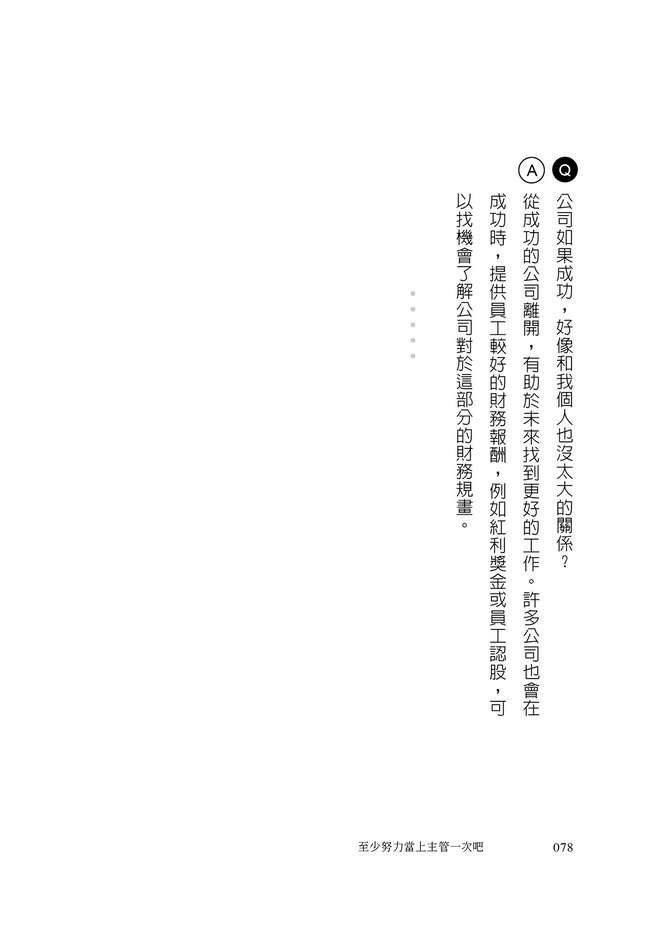 Q 公司如果成功，好像和我個人也沒太大的關係？

A 從成功的公司離開，有助於未來找到更好的工作。許多公司也會在成功時，提供員工較好的財務報酬，例如紅利獎金或員工認股，可以找機會了解公司對於這部分的財務規畫。

至少努力當上主管一次吧 078